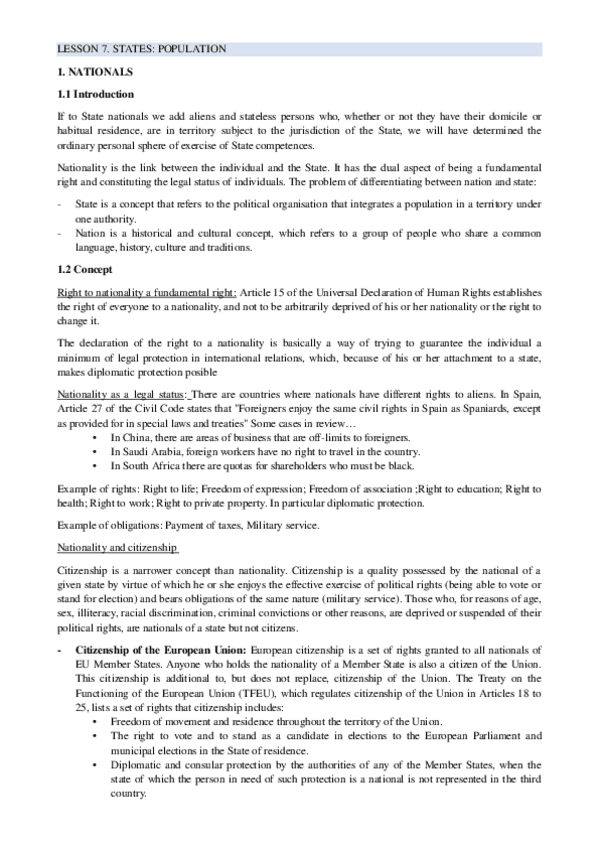 LESSON 7. STATES: POPULATION

1. NATIONALS

1.1 Introduction

If to State nationals we add aliens and stateless persons who, whether or not they have their domicile or habitual residence, are in territory subject to the jurisdiction of the State, we will have determined the ordinary personal sphere of exercise of State competences.

Nationality is the link between the individual and the State. It has the dual aspect of being a fundamental right and constituting the legal status of individuals. The problem of differentiating between nation and state:

- State is a concept that refers to the political organisation that integrates a population in a territory under one authority.
- Nation is a historical and cultural concept, which refers to a group of people who share a common language, history, culture and traditions.

1.2 Concept

Right to nationality a fundamental right: Article 15 of the Universal Declaration of Human Rights establishes the right of everyone to a nationality, and not to be arbitrarily deprived of his or her nationality or the right to change it.

The declaration of the right to a nationality is basically a way of trying to guarantee the individual a minimum of legal protection in international relations, which, because of his or her attachment to a state, makes diplomatic protection posible

Nationality as a legal status: There are countries where nationals have different rights to aliens. In Spain, Article 27 of the Civil Code states that "Foreigners enjoy the same civil rights in Spain as Spaniards, except as provided for in special laws and treaties" Some cases in review…
• In China, there are areas of business that are off-limits to foreigners.
• In Saudi Arabia, foreign workers have no right to travel in the country.
• In South Africa there are quotas for shareholders who must be black.

Example of rights: Right to life; Freedom of expression; Freedom of association ;Right to education; Right to health; Right to work; Right to private property. In particular diplomatic protection.

Example of obligations: Payment of taxes, Military service.

Nationality and citizenship

Citizenship is a narrower concept than nationality. Citizenship is a quality possessed by the national of a given state by virtue of which he or she enjoys the effective exercise of political rights (being able to vote or stand for election) and bears obligations of the same nature (military service). Those who, for reasons of age, sex, illiteracy, racial discrimination, criminal convictions or other reasons, are deprived or suspended of their political rights, are nationals of a state but not citizens.

- Citizenship of the European Union: European citizenship is a set of rights granted to all nationals of EU Member States. Anyone who holds the nationality of a Member State is also a citizen of the Union. This citizenship is additional to, but does not replace, citizenship of the Union. The Treaty on the Functioning of the European Union (TFEU), which regulates citizenship of the Union in Articles 18 to 25, lists a set of rights that citizenship includes:
• Freedom of movement and residence throughout the territory of the Union.
• The right to vote and to stand as a candidate in elections to the European Parliament and municipal elections in the State of residence.
• Diplomatic and consular protection by the authorities of any of the Member States, when the state of which the person in need of such protection is a national is not represented in the third country.